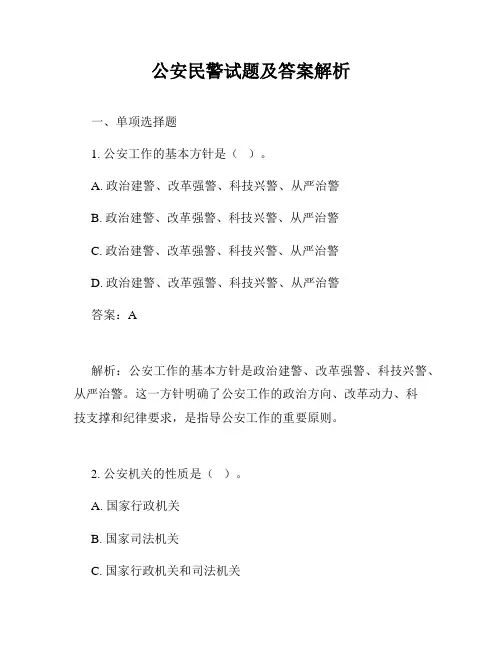 公安民警试题及答案解析

一、单项选择题

1. 公安工作的基本方针是（ ）。

A. 政治建警、改革强警、科技兴警、从严治警

B. 政治建警、改革强警、科技兴警、从严治警

C. 政治建警、改革强警、科技兴警、从严治警

D. 政治建警、改革强警、科技兴警、从严治警

答案：A

解析：公安工作的基本方针是政治建警、改革强警、科技兴警、从严治警。这一方针明确了公安工作的政治方向、改革动力、科技支撑和纪律要求，是指导公安工作的重要原则。

2. 公安机关的性质是（ ）。

A. 国家行政机关

B. 国家司法机关

C. 国家行政机关和司法机关